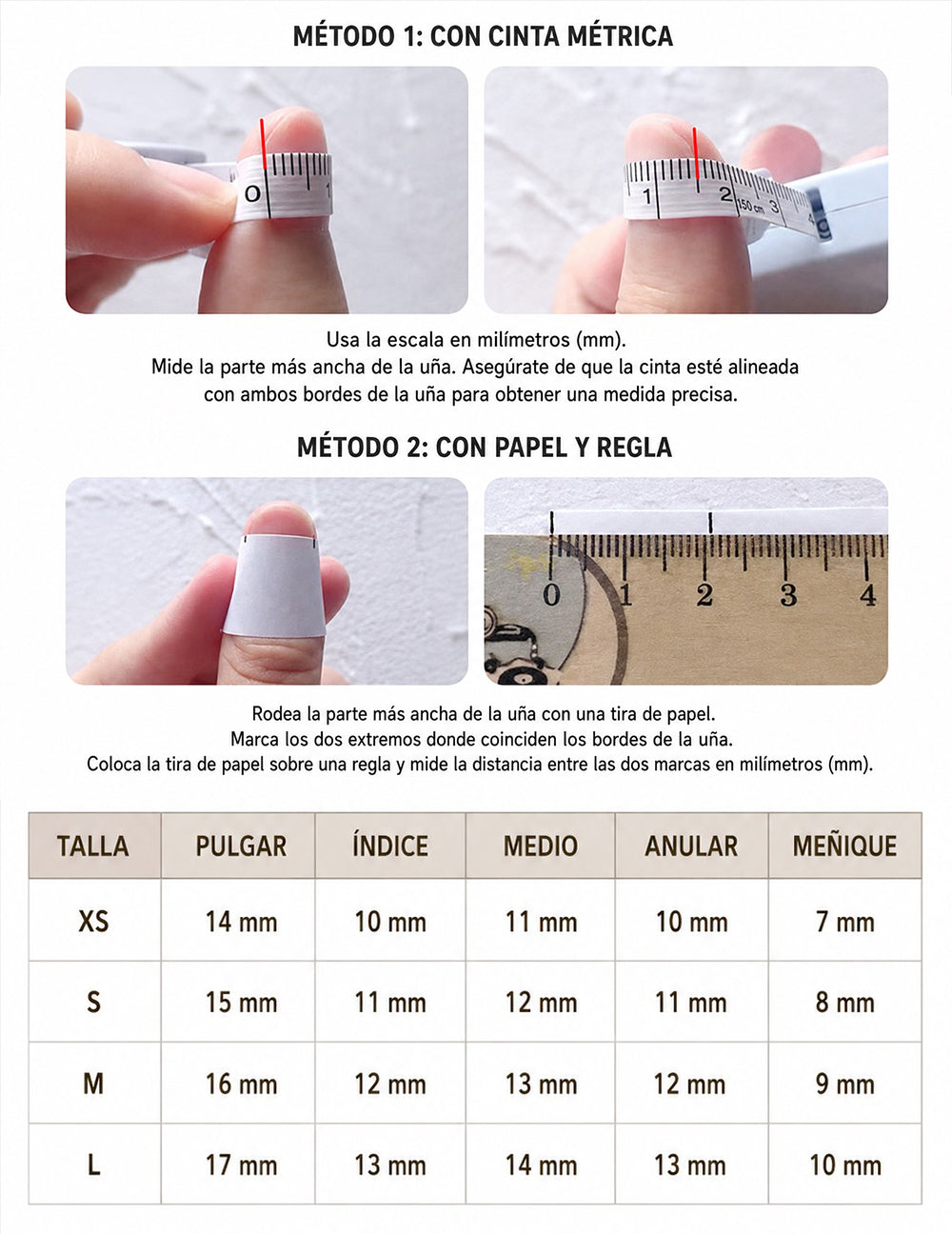 MÉTODO 1: CON CINTA MÉTRICA

0 1

1 2 150 cm 3 4

Usa la escala en milímetros (mm).
Mide la parte más ancha de la uña. Asegúrate de que la cinta esté alineada con ambos bordes de la uña para obtener una medida precisa.

MÉTODO 2: CON PAPEL Y REGLA

0 1 2 3 4

Rodea la parte más ancha de la uña con una tira de papel.
Marca los dos extremos donde coinciden los bordes de la uña.
Coloca la tira de papel sobre una regla y mide la distancia entre las dos marcas en milímetros (mm).

| TALLA | PULGAR | ÍNDICE | MEDIO | ANULAR | MEÑIQUE |
|---|---|---|---|---|---|
| XS | 14 mm | 10 mm | 11 mm | 10 mm | 7 mm |
| S | 15 mm | 11 mm | 12 mm | 11 mm | 8 mm |
| M | 16 mm | 12 mm | 13 mm | 12 mm | 9 mm |
| L | 17 mm | 13 mm | 14 mm | 13 mm | 10 mm |